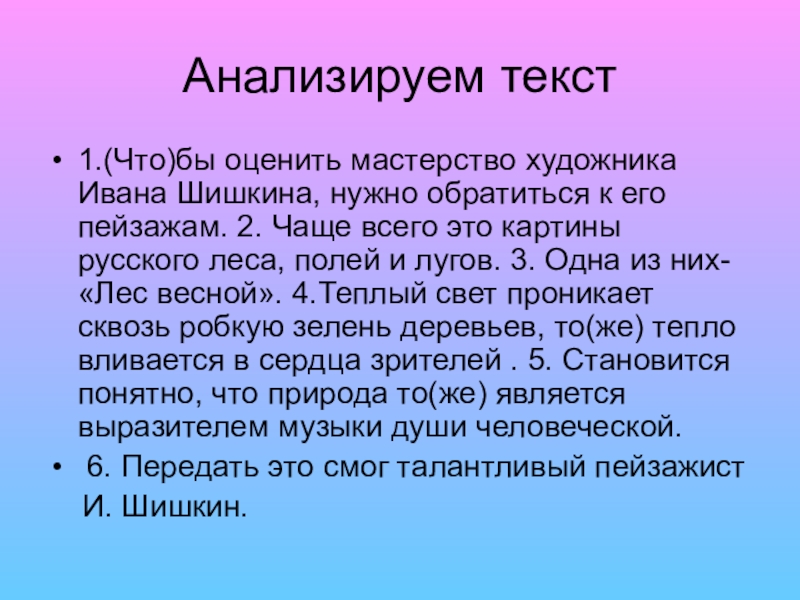 Анализируем текст

• 1.(Что)бы оценить мастерство художника Ивана Шишкина, нужно обратиться к его пейзажам. 2. Чаще всего это картины русского леса, полей и лугов. 3. Одна из них- «Лес весной». 4.Теплый свет проникает сквозь робкую зелень деревьев, то(же) тепло вливается в сердца зрителей . 5. Становится понятно, что природа то(же) является выразителем музыки души человеческой.
• 6. Передать это смог талантливый пейзажист И. Шишкин.